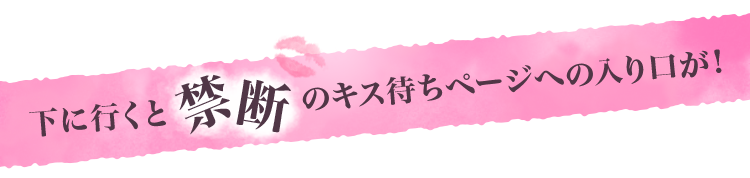 下に行くと禁断のキス待ちページへの入り口が！